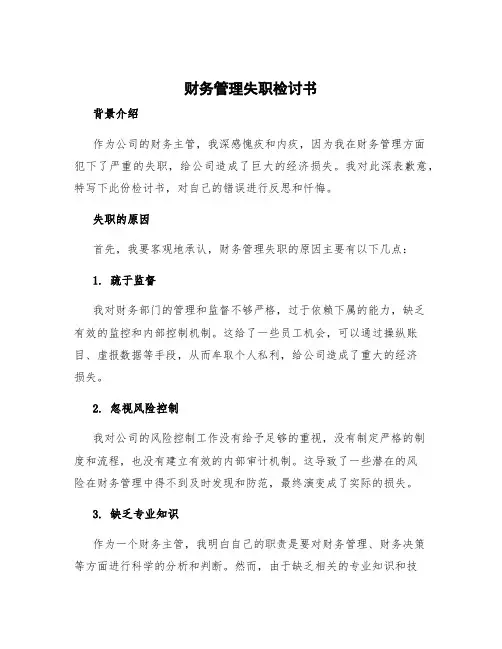 财务管理失职检讨书

背景介绍

作为公司的财务主管，我深感愧疚和内疚，因为我在财务管理方面犯下了严重的失职，给公司造成了巨大的经济损失。我对此深表歉意，特写下此份检讨书，对自己的错误进行反思和忏悔。

失职的原因

首先，我要客观地承认，财务管理失职的原因主要有以下几点：

1. 疏于监督

我对财务部门的管理和监督不够严格，过于依赖下属的能力，缺乏有效的监控和内部控制机制。这给了一些员工机会，可以通过操纵账目、虚报数据等手段，从而牟取个人私利，给公司造成了重大的经济损失。

2. 忽视风险控制

我对公司的风险控制工作没有给予足够的重视，没有制定严格的制度和流程，也没有建立有效的内部审计机制。这导致了一些潜在的风险在财务管理中得不到及时发现和防范，最终演变成了实际的损失。

3. 缺乏专业知识

作为一个财务主管，我明白自己的职责是要对财务管理、财务决策等方面进行科学的分析和判断。然而，由于缺乏相关的专业知识和技